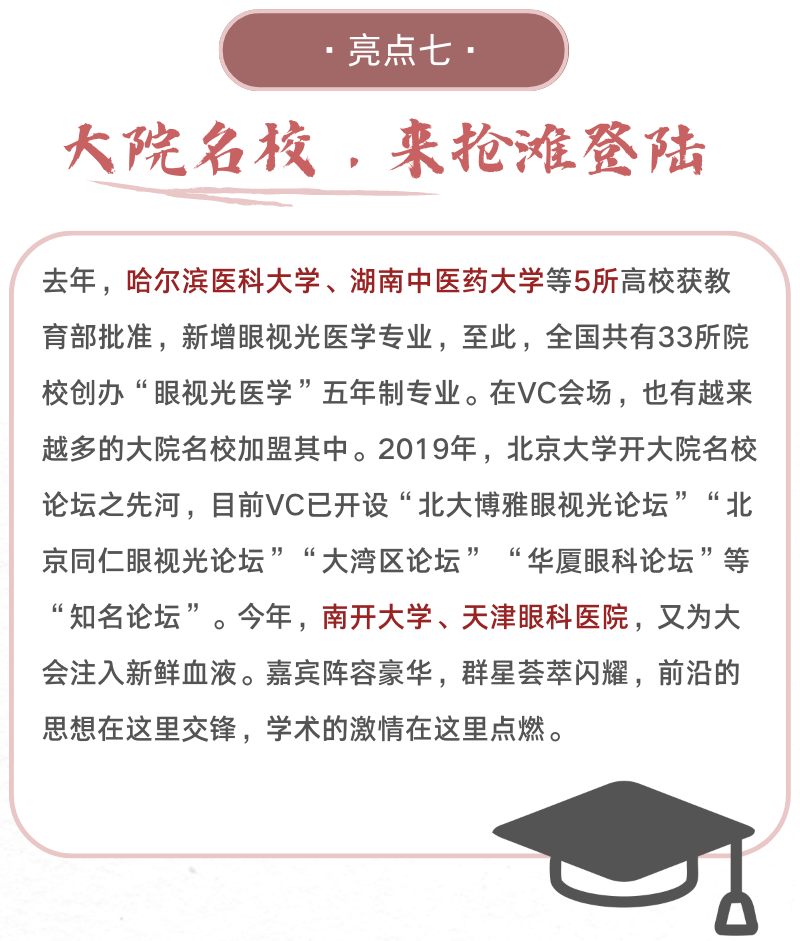 · 亮点七 ·

大院名校，来抢滩登陆

去年，哈尔滨医科大学、湖南中医药大学等5所高校获教育部批准，新增眼视光医学专业，至此，全国共有33所院校创办“眼视光医学”五年制专业。在VC会场，也有越来越多的大院名校加盟其中。2019年，北京大学开大院名校论坛之先河，目前VC已开设“北大博雅眼视光论坛”“北京同仁眼视光论坛”“大湾区论坛”“华厦眼科论坛”等“知名论坛”。今年，南开大学、天津眼科医院，又为大会注入新鲜血液。嘉宾阵容豪华，群星荟萃闪耀，前沿的思想在这里交锋，学术的激情在这里点燃。